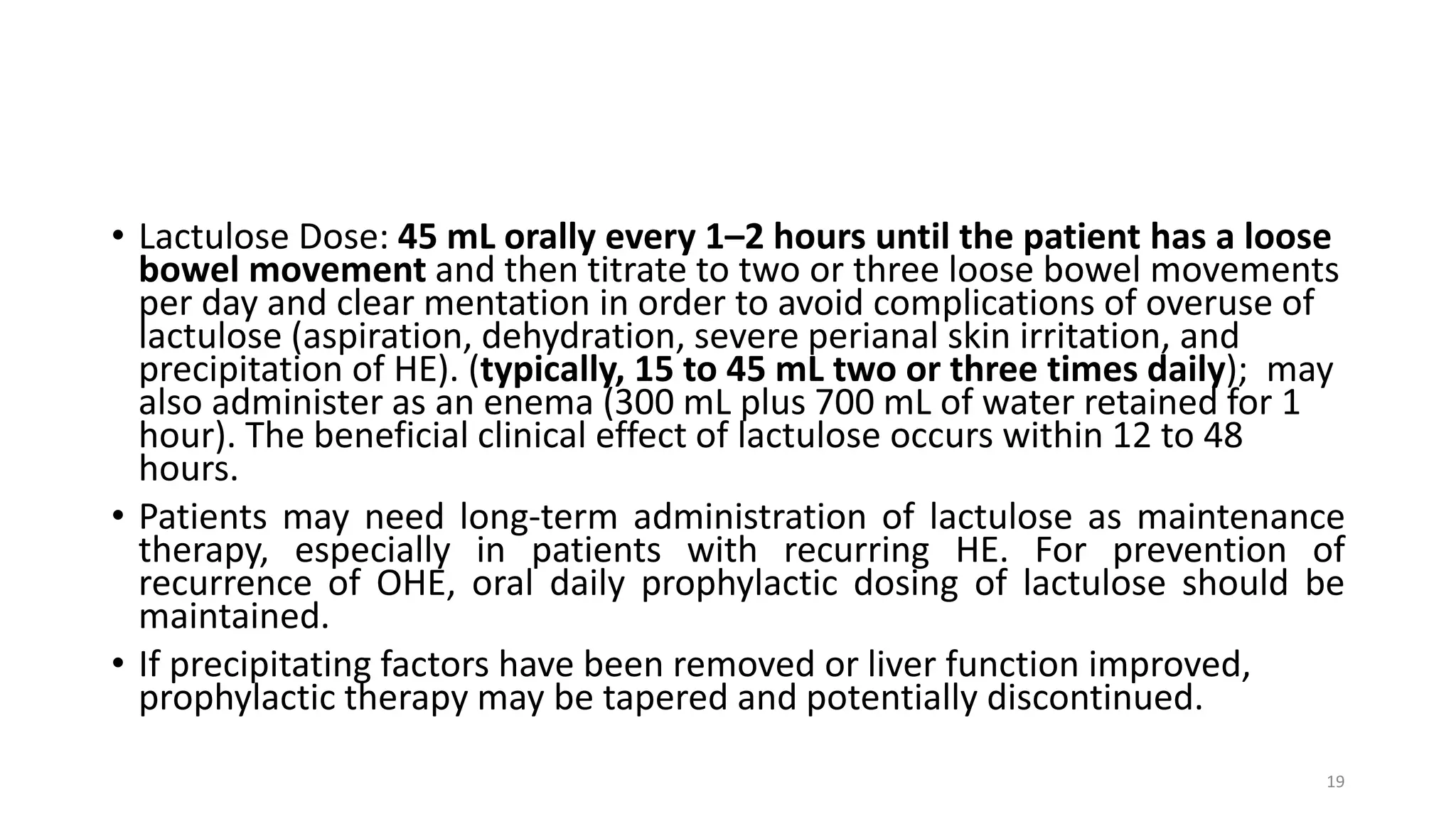 • Lactulose Dose: 45 mL orally every 1–2 hours until the patient has a loose bowel movement and then titrate to two or three loose bowel movements per day and clear mentation in order to avoid complications of overuse of lactulose (aspiration, dehydration, severe perianal skin irritation, and precipitation of HE). (typically, 15 to 45 mL two or three times daily); may also administer as an enema (300 mL plus 700 mL of water retained for 1 hour). The beneficial clinical effect of lactulose occurs within 12 to 48 hours.

• Patients may need long-term administration of lactulose as maintenance therapy, especially in patients with recurring HE. For prevention of recurrence of OHE, oral daily prophylactic dosing of lactulose should be maintained.

• If precipitating factors have been removed or liver function improved, prophylactic therapy may be tapered and potentially discontinued.

19